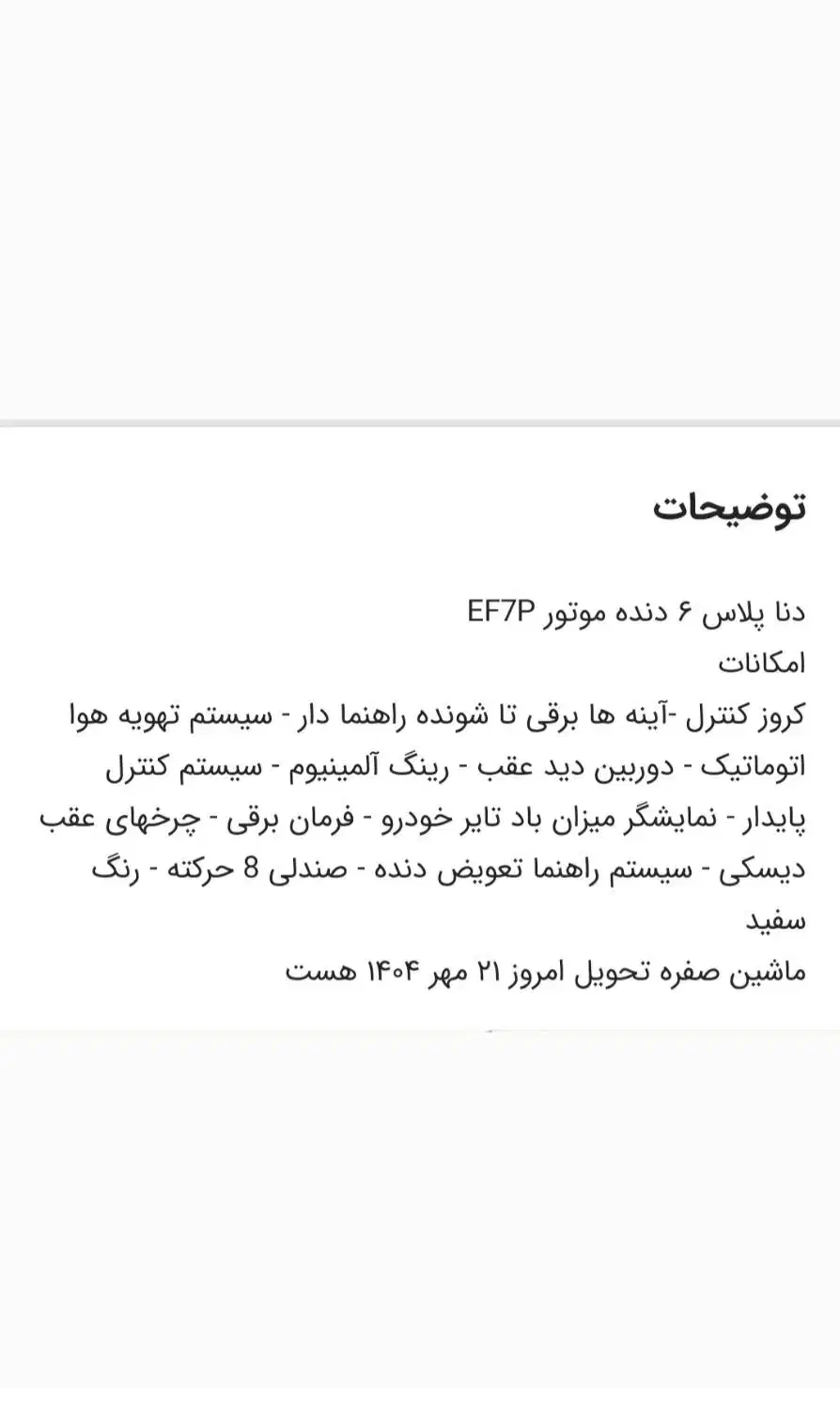 توضیحات

دنا پلاس ۶ دنده موتور EF7P
امکانات
کروز کنترل -آینه ها برقی تا شونده راهنما دار - سیستم تهویه هوا اتوماتیک - دوربین دید عقب - رینگ آلمینیوم - سیستم کنترل پایدار - نمایشگر میزان باد تایر خودرو - فرمان برقی - چرخهای عقب دیسکی - سیستم راهنما تعویض دنده - صندلی 8 حرکته - رنگ سفید
ماشین صفره تحویل امروز ۲۱ مهر ۱۴۰۴ هست